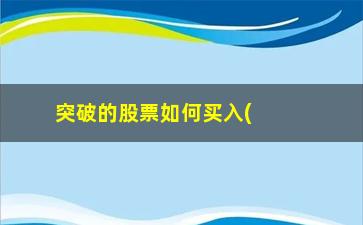 突破的股票如何买入(